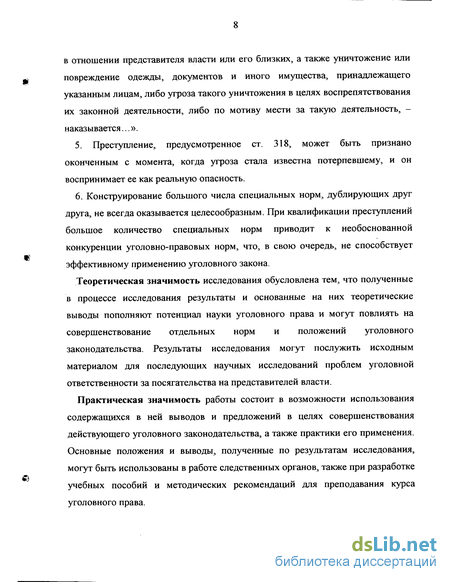 8

в отношении представителя власти или его близких, а также уничтожение или повреждение одежды, документов и иного имущества, принадлежащего указанным лицам, либо угроза такого уничтожения в целях воспрепятствования их законной деятельности, либо по мотиву мести за такую деятельность, – наказывается...».

5. Преступление, предусмотренное ст. 318, может быть признано оконченным с момента, когда угроза стала известна потерпевшему, и он воспринимает ее как реальную опасность.

6. Конструирование большого числа специальных норм, дублирующих друг друга, не всегда оказывается целесообразным. При квалификации преступлений большое количество специальных норм приводит к необоснованной конкуренции уголовно-правовых норм, что, в свою очередь, не способствует эффективному применению уголовного закона.

Теоретическая значимость исследования обусловлена тем, что полученные в процессе исследования результаты и основанные на них теоретические выводы пополняют потенциал науки уголовного права и могут повлиять на совершенствование отдельных норм и положений уголовного законодательства. Результаты исследования могут послужить исходным материалом для последующих научных исследований проблем уголовной ответственности за посягательства на представителей власти.

Практическая значимость работы состоит в возможности использования содержащихся в ней выводов и предложений в целях совершенствования действующего уголовного законодательства, а также практики его применения. Основные положения и выводы, полученные по результатам исследования, могут быть использованы в работе следственных органов, также при разработке учебных пособий и методических рекомендаций для преподавания курса уголовного права.

dsLib.net
библиотека диссертаций